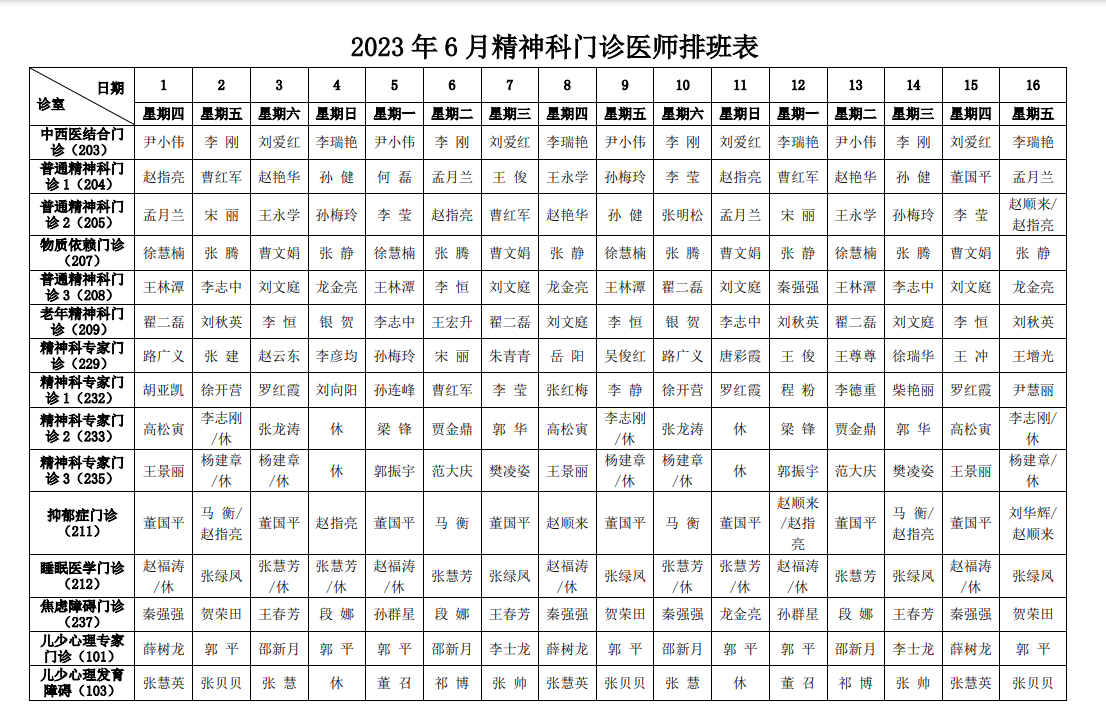 2023 年 6 月精神科门诊医师排班表

| 日期 诊室 | 1 | 2 | 3 | 4 | 5 | 6 | 7 | 8 | 9 | 10 | 11 | 12 | 13 | 14 | 15 | 16 |
|---|---|---|---|---|---|---|---|---|---|---|---|---|---|---|---|---|
| | 星期四 | 星期五 | 星期六 | 星期日 | 星期一 | 星期二 | 星期三 | 星期四 | 星期五 | 星期六 | 星期日 | 星期一 | 星期二 | 星期三 | 星期四 | 星期五 |
| 中西医结合门诊（203） | 尹小伟 | 李 刚 | 刘爱红 | 李瑞艳 | 尹小伟 | 李 刚 | 刘爱红 | 李瑞艳 | 尹小伟 | 李 刚 | 刘爱红 | 李瑞艳 | 尹小伟 | 李 刚 | 刘爱红 | 李瑞艳 |
| 普通精神科门诊 1（204） | 赵指亮 | 曹红军 | 赵艳华 | 孙 健 | 何 磊 | 孟月兰 | 王 俊 | 王永学 | 孙梅玲 | 李 莹 | 赵指亮 | 曹红军 | 赵艳华 | 孙 健 | 董国平 | 孟月兰 |
| 普通精神科门诊 2（205） | 孟月兰 | 宋 丽 | 王永学 | 孙梅玲 | 李 莹 | 赵指亮 | 曹红军 | 赵艳华 | 孙 健 | 张明松 | 孟月兰 | 宋 丽 | 王永学 | 孙梅玲 | 李 莹 | 赵顺来/赵指亮 |
| 物质依赖门诊（207） | 徐慧楠 | 张 腾 | 曹文娟 | 张 静 | 徐慧楠 | 张 腾 | 曹文娟 | 张 静 | 徐慧楠 | 张 腾 | 曹文娟 | 张 静 | 徐慧楠 | 张 腾 | 曹文娟 | 张 静 |
| 普通精神科门诊 3（208） | 王林潭 | 李志中 | 刘文庭 | 龙金亮 | 王林潭 | 李 恒 | 刘文庭 | 龙金亮 | 王林潭 | 翟二磊 | 刘文庭 | 秦强强 | 王林潭 | 李志中 | 刘文庭 | 龙金亮 |
| 老年精神科门诊（209） | 翟二磊 | 刘秋英 | 李 恒 | 银 贺 | 李志中 | 王宏升 | 翟二磊 | 刘文庭 | 李 恒 | 银 贺 | 李志中 | 刘秋英 | 翟二磊 | 刘文庭 | 李 恒 | 刘秋英 |
| 精神科专家门诊（229） | 路广义 | 张 建 | 赵云东 | 李彦均 | 孙梅玲 | 宋 丽 | 朱青青 | 岳 阳 | 吴俊红 | 路广义 | 唐彩霞 | 王 俊 | 王尊尊 | 徐瑞华 | 王 冲 | 王增光 |
| 精神科专家门诊 1（232） | 胡亚凯 | 徐开营 | 罗红霞 | 刘向阳 | 孙连峰 | 曹红军 | 李 莹 | 张红梅 | 李 静 | 徐开营 | 罗红霞 | 程 粉 | 李德重 | 柴艳丽 | 罗红霞 | 尹慧丽 |
| 精神科专家门诊 2（233） | 高松寅 | 李志刚/休 | 张龙涛 | 休 | 梁 锋 | 贾金鼎 | 郭 华 | 高松寅 | 李志刚/休 | 张龙涛 | 休 | 梁 锋 | 贾金鼎 | 郭 华 | 高松寅 | 李志刚/休 |
| 精神科专家门诊 3（235） | 王景丽 | 杨建章/休 | 杨建章/休 | 休 | 郭振宇 | 范大庆 | 樊凌姿 | 王景丽 | 杨建章/休 | 杨建章/休 | 休 | 郭振宇 | 范大庆 | 樊凌姿 | 王景丽 | 杨建章/休 |
| 抑郁症门诊（211） | 董国平 | 马 衡/赵指亮 | 董国平 | 赵指亮 | 董国平 | 马 衡 | 董国平 | 赵顺来 | 董国平 | 马 衡 | 董国平 | 赵顺来/赵指亮 | 董国平 | 马 衡/赵指亮 | 董国平 | 刘华辉/赵顺来 |
| 睡眠医学门诊（212） | 赵福涛/休 | 张绿凤 | 张慧芳/休 | 张慧芳/休 | 赵福涛/休 | 张慧芳 | 张绿凤 | 赵福涛/休 | 张绿凤 | 张慧芳/休 | 张慧芳/休 | 赵福涛/休 | 张慧芳 | 张绿凤 | 赵福涛/休 | 张绿凤 |
| 焦虑障碍门诊（237） | 秦强强 | 贺荣田 | 王春芳 | 段 娜 | 孙群星 | 段 娜 | 王春芳 | 秦强强 | 贺荣田 | 秦强强 | 龙金亮 | 孙群星 | 段 娜 | 王春芳 | 秦强强 | 贺荣田 |
| 儿少心理专家门诊（101） | 薛树龙 | 郭 平 | 邵新月 | 郭 平 | 郭 平 | 邵新月 | 李士龙 | 薛树龙 | 郭 平 | 邵新月 | 郭 平 | 郭 平 | 邵新月 | 李士龙 | 薛树龙 | 郭 平 |
| 儿少心理发育障碍（103） | 张慧英 | 张贝贝 | 张 慧 | 休 | 董 召 | 祁 博 | 张 帅 | 张慧英 | 张贝贝 | 张 慧 | 休 | 董 召 | 祁 博 | 张 帅 | 张慧英 | 张贝贝 |